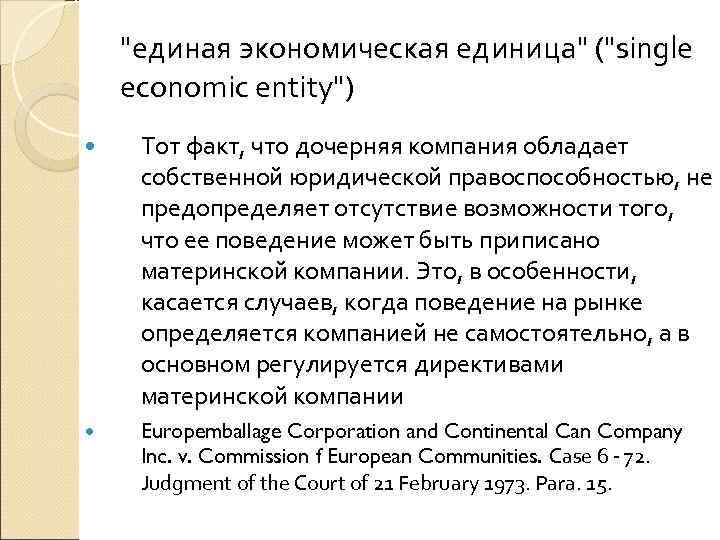 "единая экономическая единица" ("single economic entity")

Тот факт, что дочерняя компания обладает собственной юридической правоспособностью, не предопределяет отсутствие возможности того, что ее поведение может быть приписано материнской компании. Это, в особенности, касается случаев, когда поведение на рынке определяется компанией не самостоятельно, а в основном регулируется директивами материнской компании

Europemballage Corporation and Continental Can Company Inc. v. Commission f European Communities. Case 6 - 72. Judgment of the Court of 21 February 1973. Para. 15.